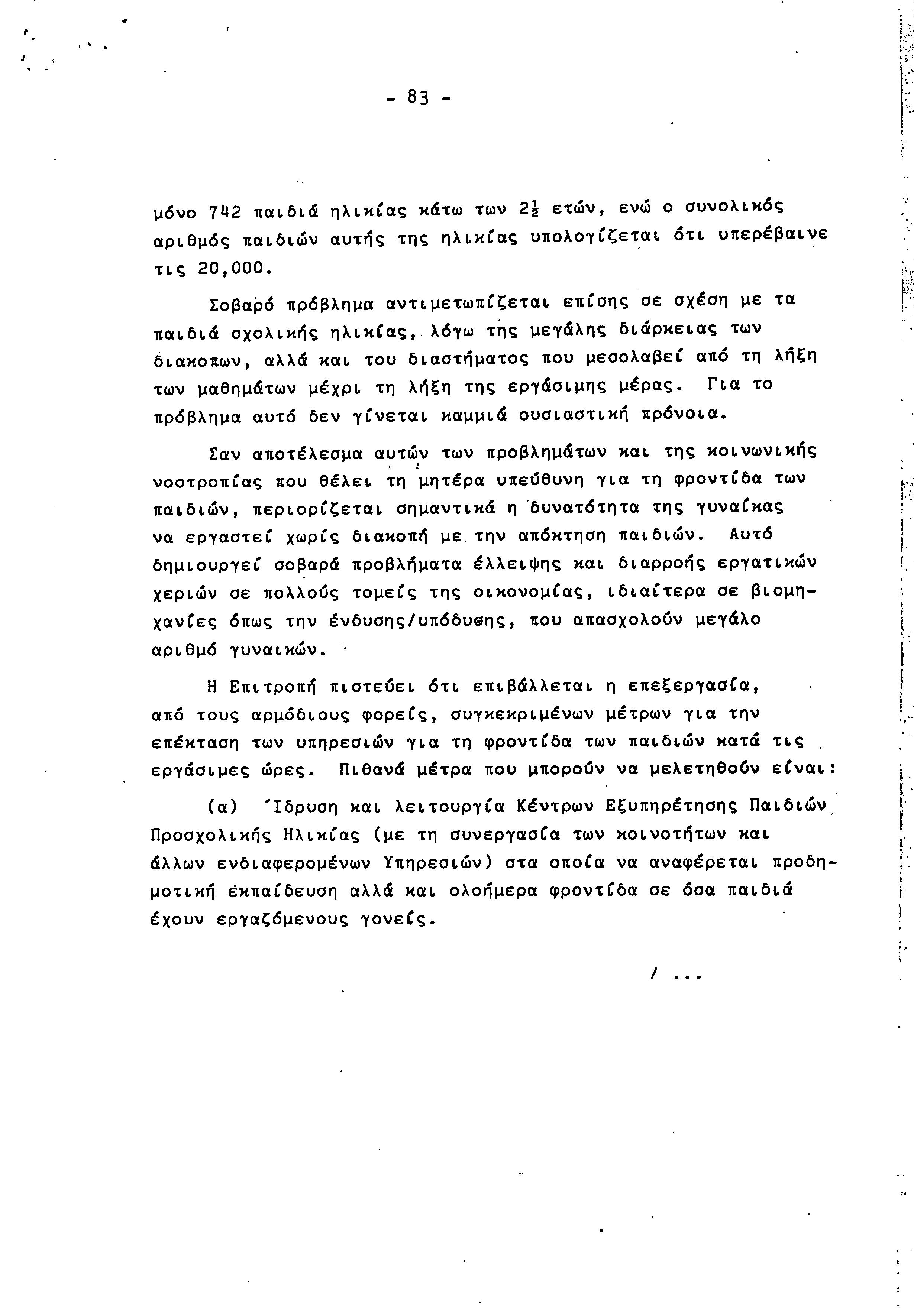 - 83 -

μόνο 742 παιδιά ηλικίας κάτω των $2\frac{1}{2}$ ετών, ενώ ο συνολικός αριθμός παιδιών αυτής της ηλικίας υπολογίζεται ότι υπερέβαινε τις 20,000.

Σοβαρό πρόβλημα αντιμετωπίζεται επίσης σε σχέση με τα παιδιά σχολικής ηλικίας, λόγω της μεγάλης διάρκειας των διακοπων, αλλά και του διαστήματος που μεσολαβεί από τη λήξη των μαθημάτων μέχρι τη λήξη της εργάσιμης μέρας. Για το πρόβλημα αυτό δεν γίνεται καμμιά ουσιαστική πρόνοια.

Σαν αποτέλεσμα αυτών των προβλημάτων και της κοινωνικής νοοτροπίας που θέλει τη μητέρα υπεύθυνη για τη φροντίδα των παιδιών, περιορίζεται σημαντικά η δυνατότητα της γυναίκας να εργαστεί χωρίς διακοπή με την απόκτηση παιδιών. Αυτό δημιουργεί σοβαρά προβλήματα έλλειψης και διαρροής εργατικών χεριών σε πολλούς τομείς της οικονομίας, ιδιαίτερα σε βιομηχανίες όπως την ένδυσης/υπόδυσης, που απασχολούν μεγάλο αριθμό γυναικών.

Η Επιτροπή πιστεύει ότι επιβάλλεται η επεξεργασία, από τους αρμόδιους φορείς, συγκεκριμένων μέτρων για την επέκταση των υπηρεσιών για τη φροντίδα των παιδιών κατά τις εργάσιμες ώρες. Πιθανά μέτρα που μπορούν να μελετηθούν είναι:

(α) Ίδρυση και λειτουργία Κέντρων Εξυπηρέτησης Παιδιών Προσχολικής Ηλικίας (με τη συνεργασία των κοινοτήτων και άλλων ενδιαφερομένων Υπηρεσιών) στα οποία να αναφέρεται προδημοτική εκπαίδευση αλλά και ολοήμερα φροντίδα σε όσα παιδιά έχουν εργαζόμενους γονείς.

/ ...